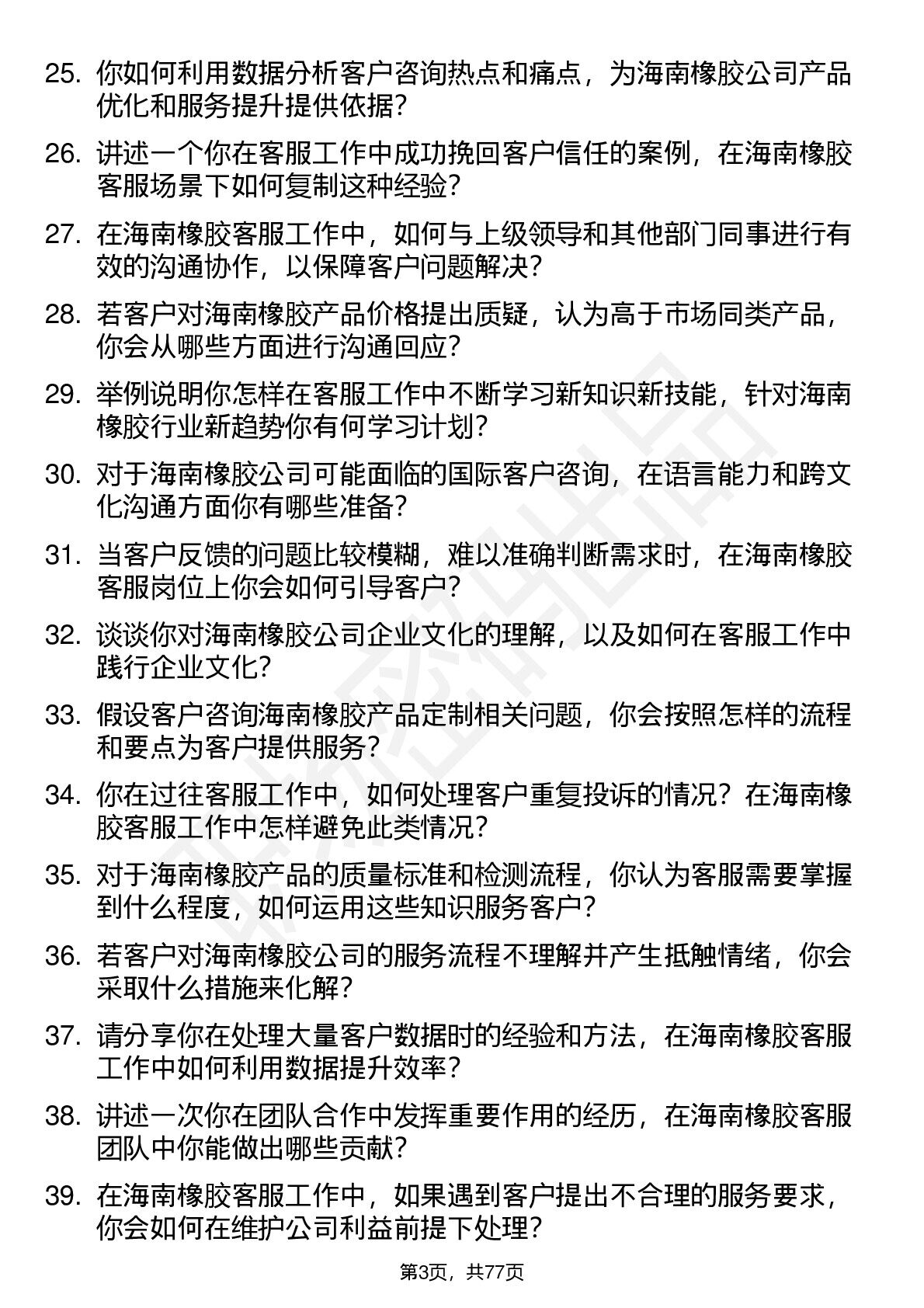 25. 你如何利用数据分析客户咨询热点和痛点，为海南橡胶公司产品优化和服务提升提供依据？

26. 讲述一个你在客服工作中成功挽回客户信任的案例，在海南橡胶客服场景下如何复制这种经验？

27. 在海南橡胶客服工作中，如何与上级领导和其他部门同事进行有效的沟通协作，以保障客户问题解决？

28. 若客户对海南橡胶产品价格提出质疑，认为高于市场同类产品，你会从哪些方面进行沟通回应？

29. 举例说明你怎样在客服工作中不断学习新知识新技能，针对海南橡胶行业新趋势你有何学习计划？

30. 对于海南橡胶公司可能面临的国际客户咨询，在语言能力和跨文化沟通方面你有哪些准备？

31. 当客户反馈的问题比较模糊，难以准确判断需求时，在海南橡胶客服岗位上你会如何引导客户？

32. 谈谈你对海南橡胶公司企业文化的理解，以及如何在客服工作中践行企业文化？

33. 假设客户咨询海南橡胶产品定制相关问题，你会按照怎样的流程和要点为客户提供服务？

34. 你在过往客服工作中，如何处理客户重复投诉的情况？在海南橡胶客服工作中怎样避免此类情况？

35. 对于海南橡胶产品的质量标准和检测流程，你认为客服需要掌握到什么程度，如何运用这些知识服务客户？

36. 若客户对海南橡胶公司的服务流程不理解并产生抵触情绪，你会采取什么措施来化解？

37. 请分享你在处理大量客户数据时的经验和方法，在海南橡胶客服工作中如何利用数据提升效率？

38. 讲述一次你在团队合作中发挥重要作用的经历，在海南橡胶客服团队中你能做出哪些贡献？

39. 在海南橡胶客服工作中，如果遇到客户提出不合理的服务要求，你会如何在维护公司利益前提下处理？

第3页，共77页